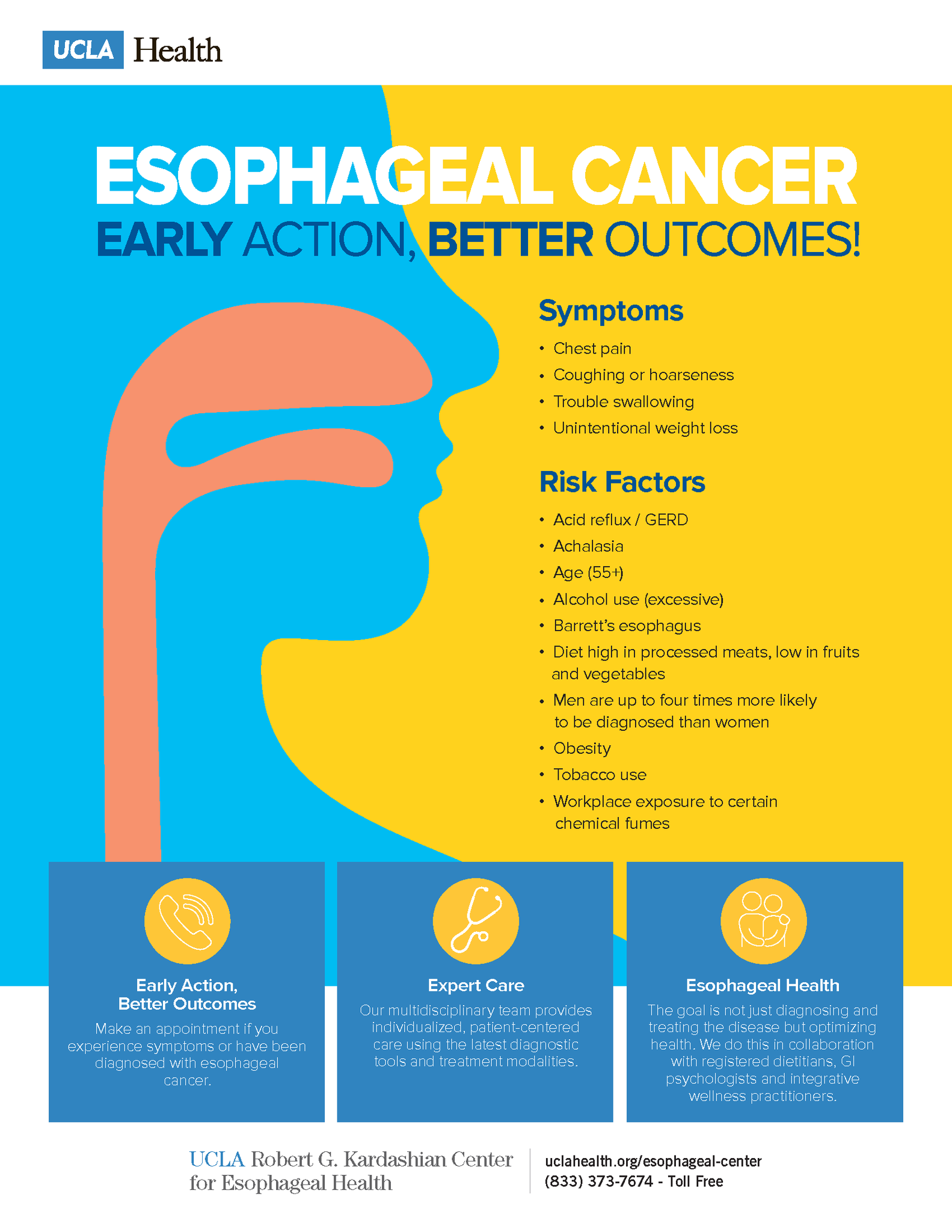 UCLA Health

ESOPHAGEAL CANCER

EARLY ACTION, BETTER OUTCOMES!

Symptoms

• Chest pain
• Coughing or hoarseness
• Trouble swallowing
• Unintentional weight loss

Risk Factors

• Acid reflux / GERD
• Achalasia
• Age (55+)
• Alcohol use (excessive)
• Barrett's esophagus
• Diet high in processed meats, low in fruits and vegetables
• Men are up to four times more likely to be diagnosed than women
• Obesity
• Tobacco use
• Workplace exposure to certain chemical fumes

Early Action, Better Outcomes

Make an appointment if you experience symptoms or have been diagnosed with esophageal cancer.

Expert Care

Our multidisciplinary team provides individualized, patient-centered care using the latest diagnostic tools and treatment modalities.

Esophageal Health

The goal is not just diagnosing and treating the disease but optimizing health. We do this in collaboration with registered dietitians, GI psychologists and integrative wellness practitioners.

UCLA Robert G. Kardashian Center
for Esophageal Health

uclahealth.org/esophageal-center
(833) 373-7674 - Toll Free